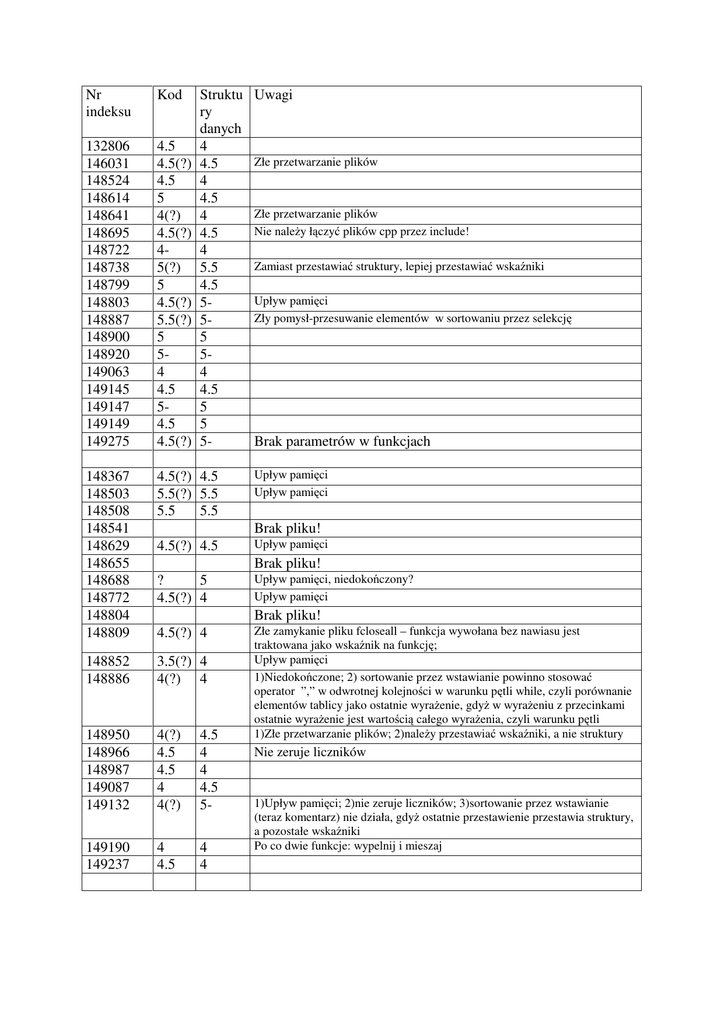 | Nr indeksu | Kod | Struktury danych | Uwagi |
|---|---|---|---|
| 132806 | 4.5 | 4 | |
| 146031 | 4.5(?) | 4.5 | Złe przetwarzanie plików |
| 148524 | 4.5 | 4 | |
| 148614 | 5 | 4.5 | |
| 148641 | 4(?) | 4 | Złe przetwarzanie plików |
| 148695 | 4.5(?) | 4.5 | Nie należy łączyć plików cpp przez include! |
| 148722 | 4- | 4 | |
| 148738 | 5(?) | 5.5 | Zamiast przestawiać struktury, lepiej przestawiać wskaźniki |
| 148799 | 5 | 4.5 | |
| 148803 | 4.5(?) | 5- | Upływ pamięci |
| 148887 | 5.5(?) | 5- | Zły pomysł-przesuwanie elementów w sortowaniu przez selekcję |
| 148900 | 5 | 5 | |
| 148920 | 5- | 5- | |
| 149063 | 4 | 4 | |
| 149145 | 4.5 | 4.5 | |
| 149147 | 5- | 5 | |
| 149149 | 4.5 | 5 | |
| 149275 | 4.5(?) | 5- | Brak parametrów w funkcjach |
| | | | |
| 148367 | 4.5(?) | 4.5 | Upływ pamięci |
| 148503 | 5.5(?) | 5.5 | Upływ pamięci |
| 148508 | 5.5 | 5.5 | |
| 148541 | | | Brak pliku! |
| 148629 | 4.5(?) | 4.5 | Upływ pamięci |
| 148655 | | | Brak pliku! |
| 148688 | ? | 5 | Upływ pamięci, niedokończony? |
| 148772 | 4.5(?) | 4 | Upływ pamięci |
| 148804 | | | Brak pliku! |
| 148809 | 4.5(?) | 4 | Złe zamykanie pliku fcloseall – funkcja wywołana bez nawiasu jest traktowana jako wskaźnik na funkcję; |
| 148852 | 3.5(?) | 4 | Upływ pamięci |
| 148886 | 4(?) | 4 | 1)Niedokończone; 2) sortowanie przez wstawianie powinno stosować operator ”,” w odwrotnej kolejności w warunku pętli while, czyli porównanie elementów tablicy jako ostatnie wyrażenie, gdyż w wyrażeniu z przecinkami ostatnie wyrażenie jest wartością całego wyrażenia, czyli warunku pętli |
| 148950 | 4(?) | 4.5 | 1)Złe przetwarzanie plików; 2)należy przestawiać wskaźniki, a nie struktury |
| 148966 | 4.5 | 4 | Nie zeruje liczników |
| 148987 | 4.5 | 4 | |
| 149087 | 4 | 4.5 | |
| 149132 | 4(?) | 5- | 1)Upływ pamięci; 2)nie zeruje liczników; 3)sortowanie przez wstawianie (teraz komentarz) nie działa, gdyż ostatnie przestawienie przestawia struktury, a pozostałe wskaźniki |
| 149190 | 4 | 4 | Po co dwie funkcje: wypelnij i mieszaj |
| 149237 | 4.5 | 4 | |
| | | | |